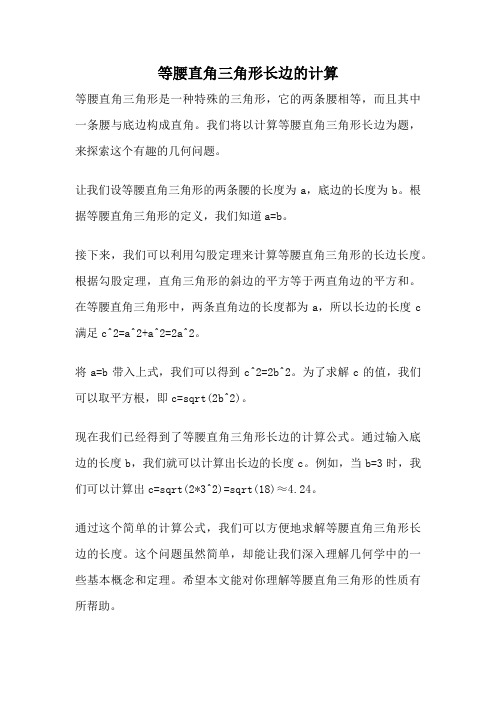 等腰直角三角形长边的计算

等腰直角三角形是一种特殊的三角形，它的两条腰相等，而且其中一条腰与底边构成直角。我们将以计算等腰直角三角形长边为题，来探索这个有趣的几何问题。

让我们设等腰直角三角形的两条腰的长度为 a，底边的长度为 b。根据等腰直角三角形的定义，我们知道 a=b。

接下来，我们可以利用勾股定理来计算等腰直角三角形的长边长度。根据勾股定理，直角三角形的斜边的平方等于两直角边的平方和。在等腰直角三角形中，两条直角边的长度都为 a，所以长边的长度 c 满足 c^2=a^2+a^2=2a^2。

将 a=b 带入上式，我们可以得到 c^2=2b^2。为了求解 c 的值，我们可以取平方根，即 c=sqrt(2b^2)。

现在我们已经得到了等腰直角三角形长边的计算公式。通过输入底边的长度 b，我们就可以计算出长边的长度 c。例如，当 b=3 时，我们可以计算出 c=sqrt(2*3^2)=sqrt(18)≈4.24。

通过这个简单的计算公式，我们可以方便地求解等腰直角三角形长边的长度。这个问题虽然简单，却能让我们深入理解几何学中的一些基本概念和定理。希望本文能对你理解等腰直角三角形的性质有所帮助。